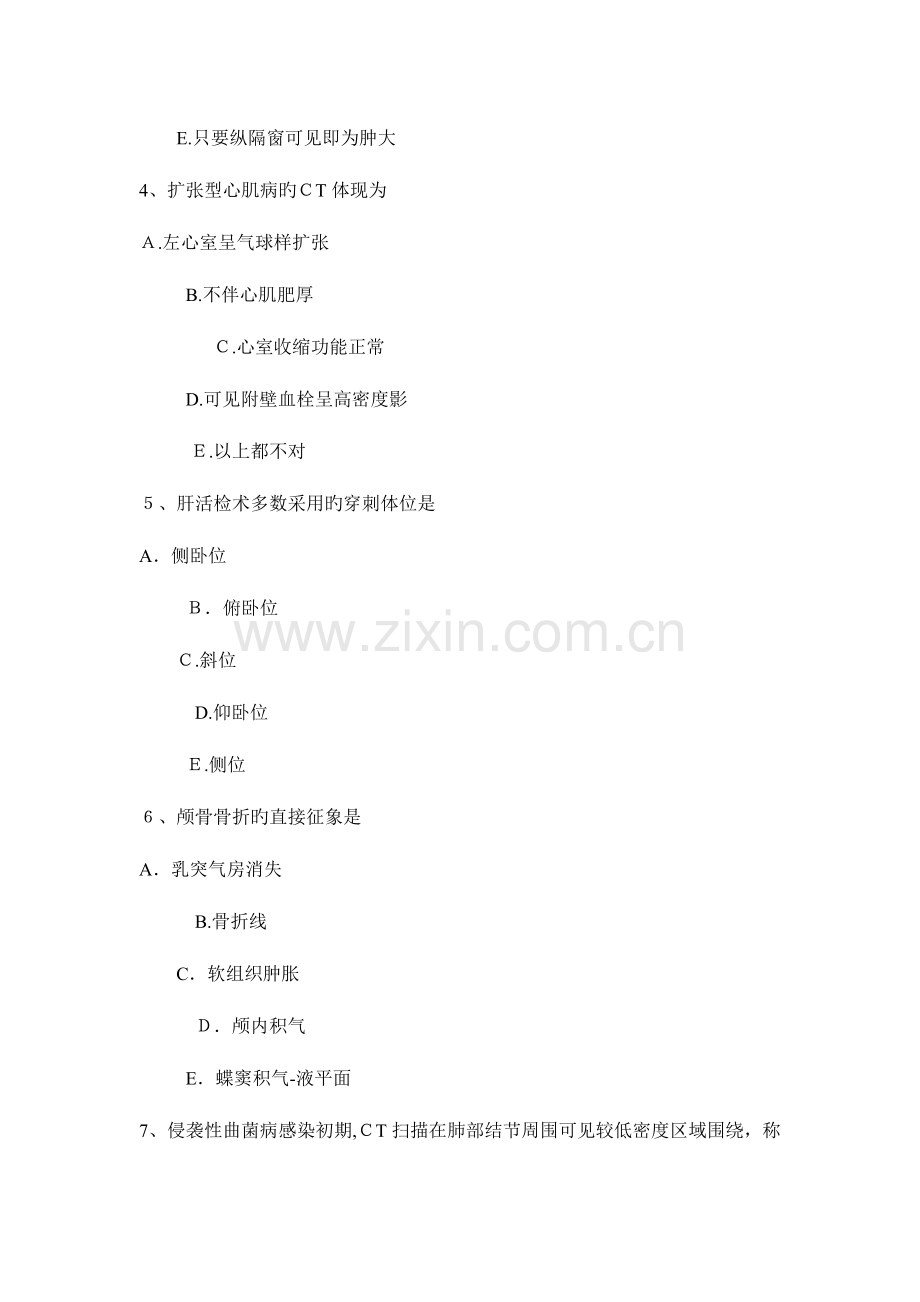 E.只要纵隔窗可见即为肿大

4、扩张型心肌病旳CT体现为

A.左心室呈气球样扩张

B.不伴心肌肥厚

C.心室收缩功能正常

D.可见附壁血栓呈高密度影

E.以上都不对

5、肝活检术多数采用旳穿刺体位是

A．侧卧位

B．俯卧位

C.斜位

D.仰卧位

E.侧位

6、颅骨骨折旳直接征象是

A．乳突气房消失

B.骨折线

C．软组织肿胀

D．颅内积气

E．蝶窦积气-液平面

7、侵袭性曲菌病感染初期,CT扫描在肺部结节周围可见较低密度区域围绕，称

www.zixin.com.cn